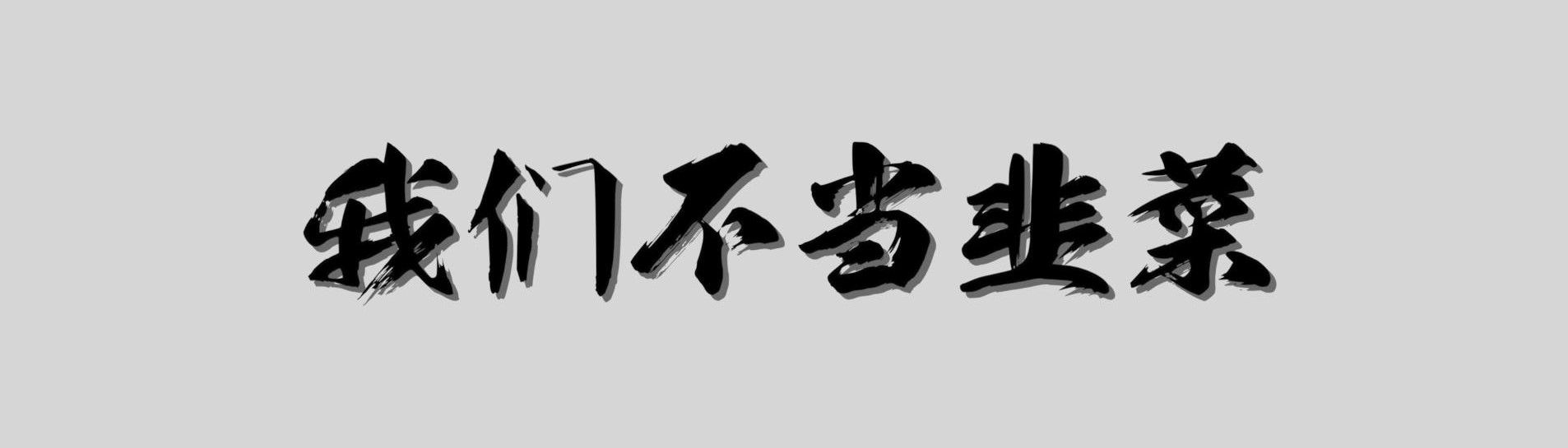 我们不当韭菜